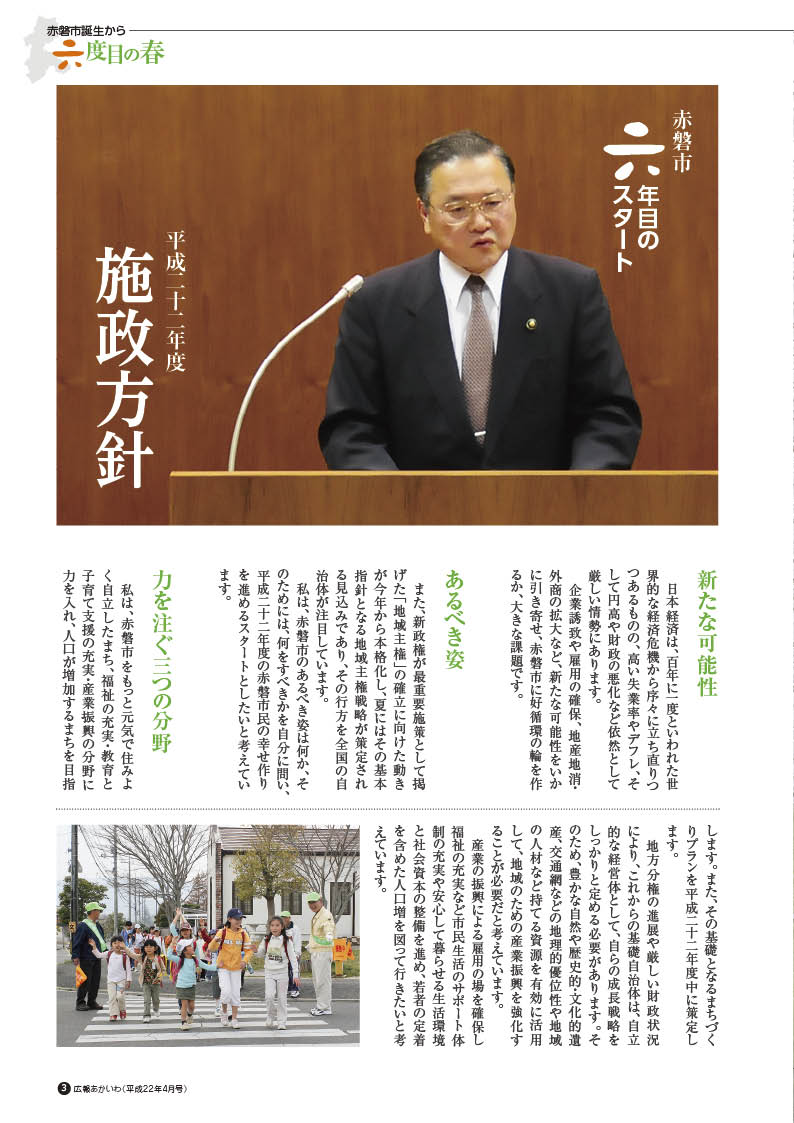 赤磐市誕生から
六度目の春

赤磐市
六年目のスタート

平成二十二年度
施政方針

新たな可能性

日本経済は、百年に一度といわれた世界的な経済危機から序々に立ち直りつつあるものの、高い失業率やデフレ、そして円高や財政の悪化など依然として厳しい情勢にあります。

企業誘致や雇用の確保、地産地消・外商の拡大など、新たな可能性をいかに引き寄せ、赤磐市に好循環の輪を作るか、大きな課題です。

あるべき姿

また、新政権が最重要施策として掲げた「地域主権」の確立に向けた動きが今年から本格化し、夏にはその基本指針となる地域主権戦略が策定される見込みであり、その行方を全国の自治体が注目しています。

私は、赤磐市のあるべき姿は何か、そのためには、何をすべきかを自分に問い、平成二十二年度の赤磐市民の幸せ作りを進めるスタートとしたいと考えています。

力を注ぐ三つの分野

私は、赤磐市をもっと元気で住みよく自立したまち、福祉の充実・教育と子育て支援の充実・産業振興の分野に力を入れ、人口が増加するまちを目指します。また、その基礎となるまちづくりプランを平成二十二年度中に策定します。

地方分権の進展や厳しい財政状況により、これからの基礎自治体は、自立的な経営体として、自らの成長戦略をしっかりと定める必要があります。そのため、豊かな自然や歴史的・文化的遺産、交通網などの地理的優位性や地域の人材など持てる資源を有効に活用して、地域のための産業振興を強化することが必要だと考えています。

産業の振興による雇用の場を確保し福祉の充実など市民生活のサポート体制の充実や安心して暮らせる生活環境と社会資本の整備を進め、若者の定着を含めた人口増を図って行きたいと考えています。

3 広報あかいわ（平成22年4月号）